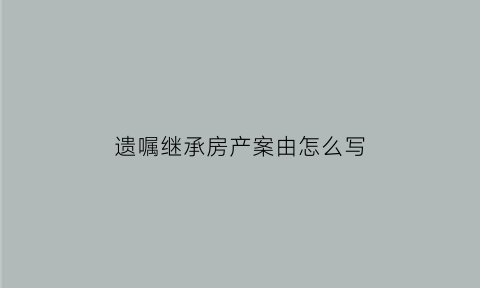 遗嘱继承房产案由怎么写